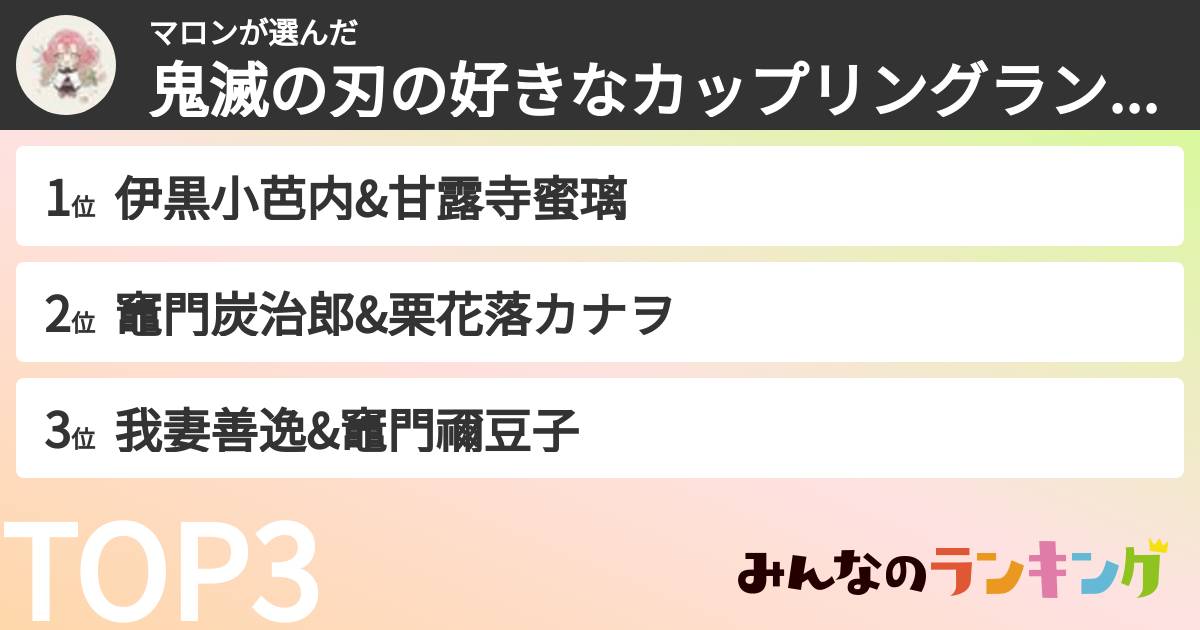 マロンが選んだ
鬼滅の刃の好きなカップリングラン…

1位 伊黒小芭内&甘露寺蜜璃

2位 竈門炭治郎&栗花落カナヲ

3位 我妻善逸&竈門禰豆子

TOP3

みんなのランキング